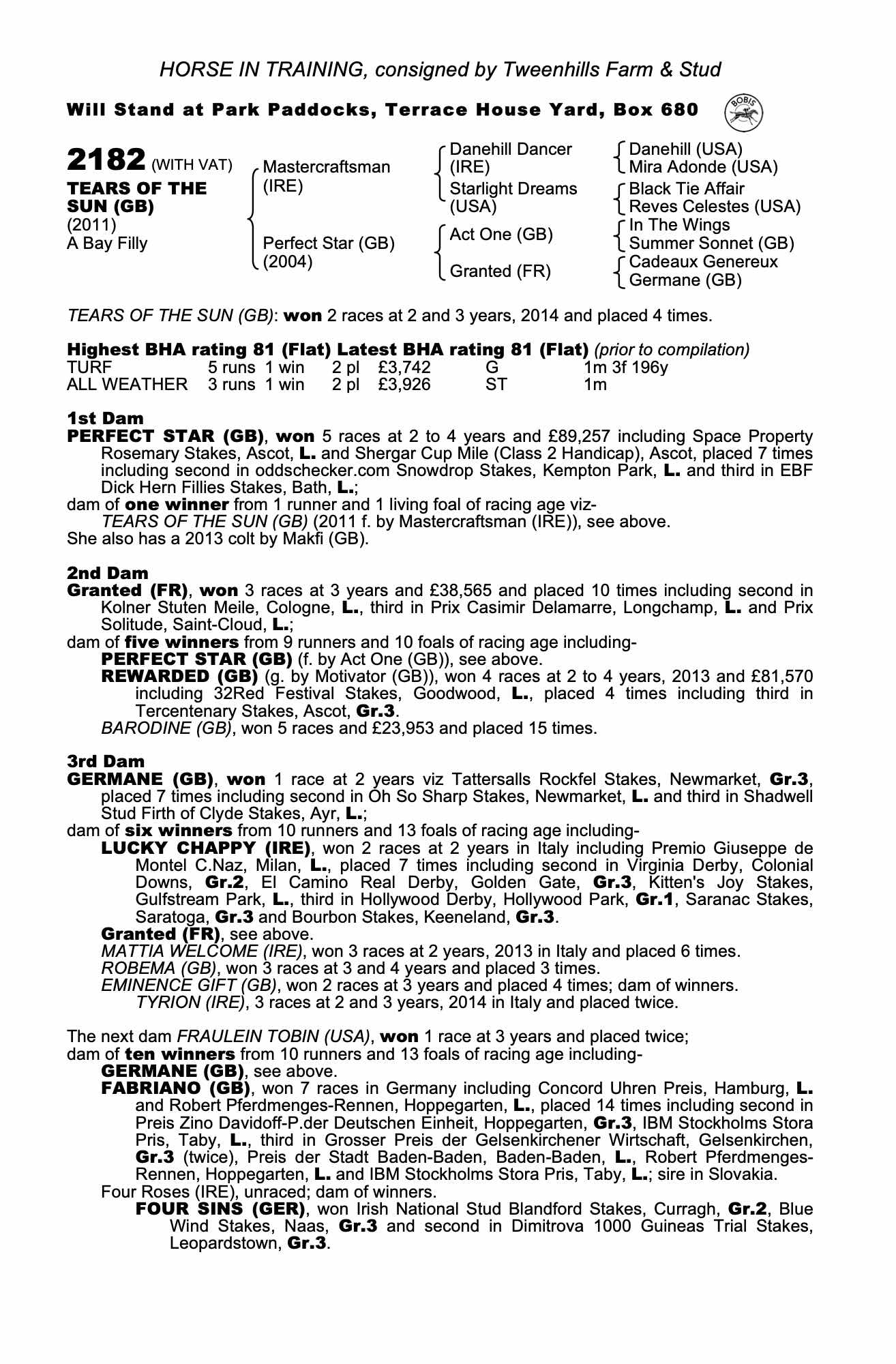 HORSE IN TRAINING, consigned by Tweenhills Farm & Stud

Will Stand at Park Paddocks, Terrace House Yard, Box 680

BOBIS

2182 (WITH VAT)
TEARS OF THE SUN (GB)
(2011)
A Bay Filly

Mastercraftsman (IRE)
Perfect Star (GB) (2004)

Danehill Dancer (IRE)
Starlight Dreams (USA)
Act One (GB)
Granted (FR)

Danehill (USA)
Mira Adonde (USA)
Black Tie Affair
Reves Celestes (USA)
In The Wings
Summer Sonnet (GB)
Cadeaux Genereux
Germane (GB)

TEARS OF THE SUN (GB): won 2 races at 2 and 3 years, 2014 and placed 4 times.

Highest BHA rating 81 (Flat) Latest BHA rating 81 (Flat) (prior to compilation)

| TURF | 5 runs | 1 win | 2 pl | £3,742 | G | 1m 3f 196y |
|---|---|---|---|---|---|---|
| ALL WEATHER | 3 runs | 1 win | 2 pl | £3,926 | ST | 1m |

1st Dam
PERFECT STAR (GB), won 5 races at 2 to 4 years and £89,257 including Space Property Rosemary Stakes, Ascot, L. and Shergar Cup Mile (Class 2 Handicap), Ascot, placed 7 times including second in oddschecker.com Snowdrop Stakes, Kempton Park, L. and third in EBF Dick Hern Fillies Stakes, Bath, L.;
dam of one winner from 1 runner and 1 living foal of racing age viz-
TEARS OF THE SUN (GB) (2011 f. by Mastercraftsman (IRE)), see above.
She also has a 2013 colt by Makfi (GB).

2nd Dam
Granted (FR), won 3 races at 3 years and £38,565 and placed 10 times including second in Kolner Stuten Meile, Cologne, L., third in Prix Casimir Delamarre, Longchamp, L. and Prix Solitude, Saint-Cloud, L.;
dam of five winners from 9 runners and 10 foals of racing age including-
PERFECT STAR (GB) (f. by Act One (GB)), see above.
REWARDED (GB) (g. by Motivator (GB)), won 4 races at 2 to 4 years, 2013 and £81,570 including 32Red Festival Stakes, Goodwood, L., placed 4 times including third in Tercentenary Stakes, Ascot, Gr.3.
BARODINE (GB), won 5 races and £23,953 and placed 15 times.

3rd Dam
GERMANE (GB), won 1 race at 2 years viz Tattersalls Rockfel Stakes, Newmarket, Gr.3, placed 7 times including second in Oh So Sharp Stakes, Newmarket, L. and third in Shadwell Stud Firth of Clyde Stakes, Ayr, L.;
dam of six winners from 10 runners and 13 foals of racing age including-
LUCKY CHAPPY (IRE), won 2 races at 2 years in Italy including Premio Giuseppe de Montel C.Naz, Milan, L., placed 7 times including second in Virginia Derby, Colonial Downs, Gr.2, El Camino Real Derby, Golden Gate, Gr.3, Kitten's Joy Stakes, Gulfstream Park, L., third in Hollywood Derby, Hollywood Park, Gr.1, Saranac Stakes, Saratoga, Gr.3 and Bourbon Stakes, Keeneland, Gr.3.
Granted (FR), see above.
MATTIA WELCOME (IRE), won 3 races at 2 years, 2013 in Italy and placed 6 times.
ROBEMA (GB), won 3 races at 3 and 4 years and placed 3 times.
EMINENCE GIFT (GB), won 2 races at 3 years and placed 4 times; dam of winners.
TYRION (IRE), 3 races at 2 and 3 years, 2014 in Italy and placed twice.

The next dam FRAULEIN TOBIN (USA), won 1 race at 3 years and placed twice;
dam of ten winners from 10 runners and 13 foals of racing age including-
GERMANE (GB), see above.
FABRIANO (GB), won 7 races in Germany including Concord Uhren Preis, Hamburg, L. and Robert Pferdmenges-Rennen, Hoppegarten, L., placed 14 times including second in Preis Zino Davidoff-P.der Deutschen Einheit, Hoppegarten, Gr.3, IBM Stockholms Stora Pris, Taby, L., third in Grosser Preis der Gelsenkirchener Wirtschaft, Gelsenkirchen, Gr.3 (twice), Preis der Stadt Baden-Baden, Baden-Baden, L., Robert Pferdmenges-Rennen, Hoppegarten, L. and IBM Stockholms Stora Pris, Taby, L.; sire in Slovakia.
Four Roses (IRE), unraced; dam of winners.
FOUR SINS (GER), won Irish National Stud Blandford Stakes, Curragh, Gr.2, Blue Wind Stakes, Naas, Gr.3 and second in Dimitrova 1000 Guineas Trial Stakes, Leopardstown, Gr.3.